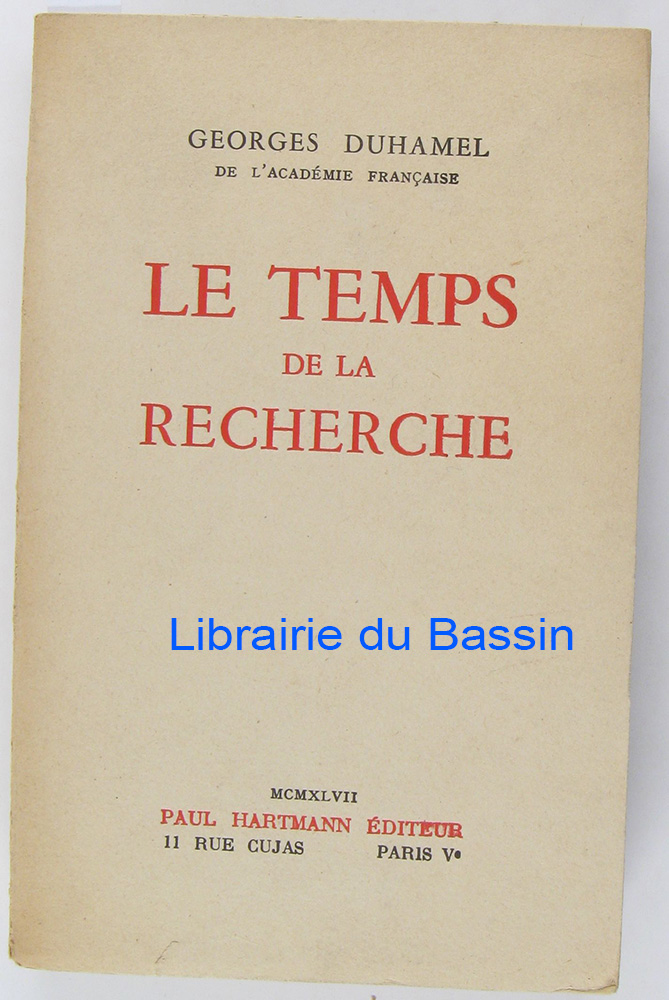 GEORGES DUHAMEL
DE L'ACADÉMIE FRANÇAISE

LE TEMPS
DE LA
RECHERCHE

MCMXLVII
PAUL HARTMANN ÉDITEUR
11 RUE CUJAS PARIS Ve

Librairie du Bassin